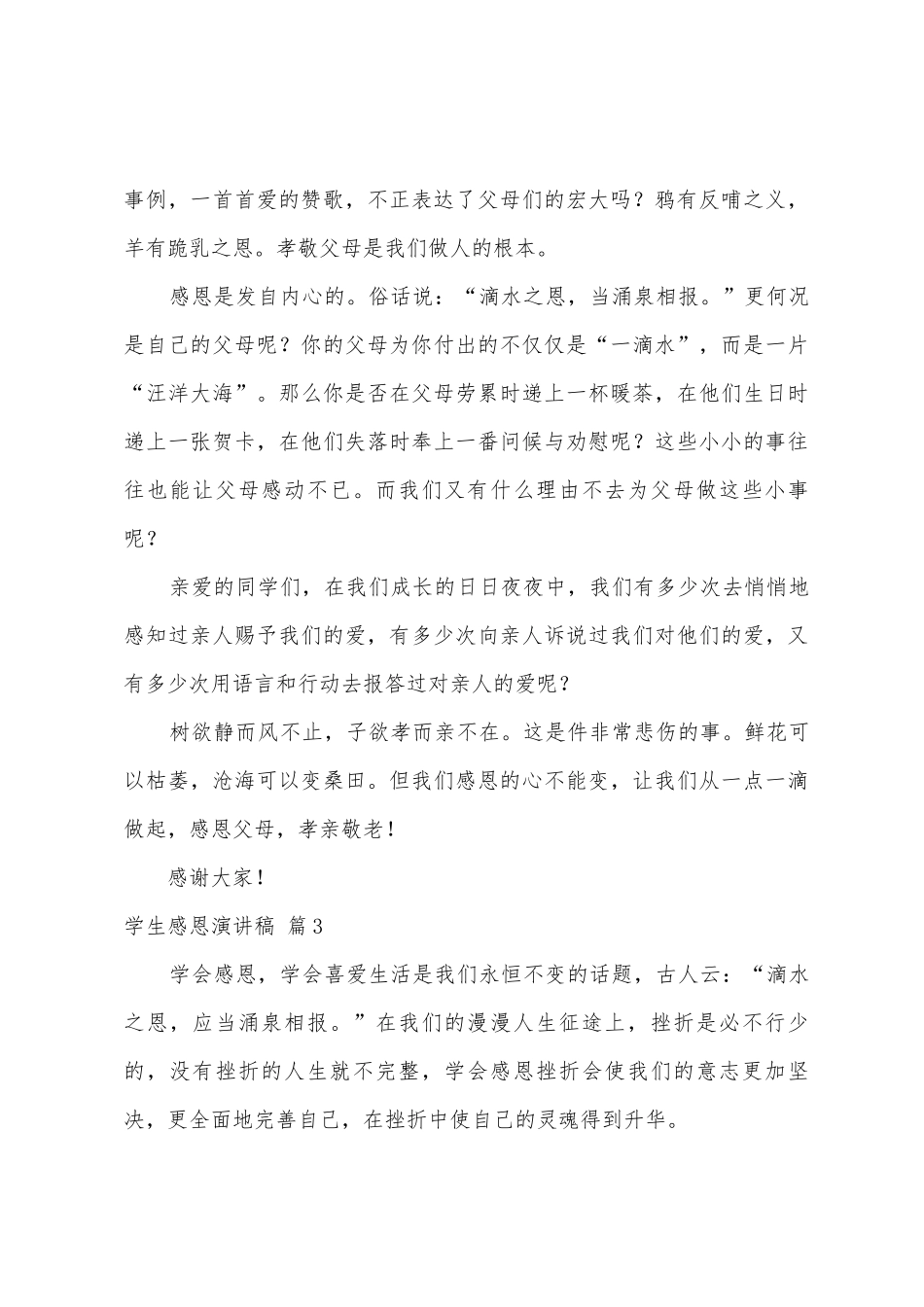 事例，一首首爱的赞歌，不正表达了父母们的宏大吗？鸦有反哺之义，羊有跪乳之恩。孝敬父母是我们做人的根本。

感恩是发自内心的。俗话说：“滴水之恩，当涌泉相报。”更何况是自己的父母呢？你的父母为你付出的不仅仅是“一滴水”，而是一片“汪洋大海”。那么你是否在父母劳累时递上一杯暖茶，在他们生日时递上一张贺卡，在他们失落时奉上一番问候与劝慰呢？这些小小的事往往也能让父母感动不已。而我们又有什么理由不去为父母做这些小事呢？

亲爱的同学们，在我们成长的日日夜夜中，我们有多少次去悄悄地感知过亲人赐予我们的爱，有多少次向亲人诉说过我们对他们的爱，又有多少次用语言和行动去报答过对亲人的爱呢？

树欲静而风不止，子欲孝而亲不在。这是件非常悲伤的事。鲜花可以枯萎，沧海可以变桑田。但我们感恩的心不能变，让我们从一点一滴做起，感恩父母，孝亲敬老！

感谢大家！

学生感恩演讲稿 篇3

学会感恩，学会喜爱生活是我们永恒不变的话题，古人云：“滴水之恩，应当涌泉相报。”在我们的漫漫人生征途上，挫折是必不行少的，没有挫折的人生就不完整，学会感恩挫折会使我们的意志更加坚决，更全面地完善自己，在挫折中使自己的灵魂得到升华。